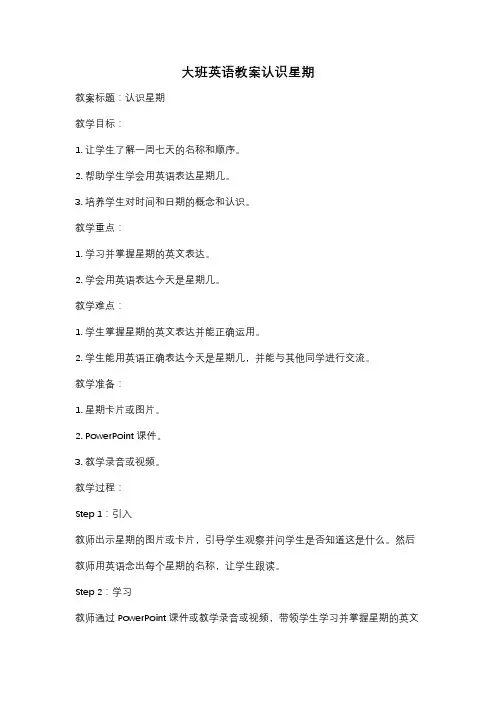 大班英语教案认识星期

教案标题：认识星期

教学目标：

1. 让学生了解一周七天的名称和顺序。

2. 帮助学生学会用英语表达星期几。

3. 培养学生对时间和日期的概念和认识。

教学重点：

1. 学习并掌握星期的英文表达。

2. 学会用英语表达今天是星期几。

教学难点：

1. 学生掌握星期的英文表达并能正确运用。

2. 学生能用英语正确表达今天是星期几，并能与其他同学进行交流。

教学准备：

1. 星期卡片或图片。

2. PowerPoint 课件。

3. 教学录音或视频。

教学过程：

Step 1：引入

教师出示星期的图片或卡片，引导学生观察并问学生是否知道这是什么。然后教师用英语念出每个星期的名称，让学生跟读。

Step 2：学习

教师通过 PowerPoint 课件或教学录音或视频，带领学生学习并掌握星期的英文